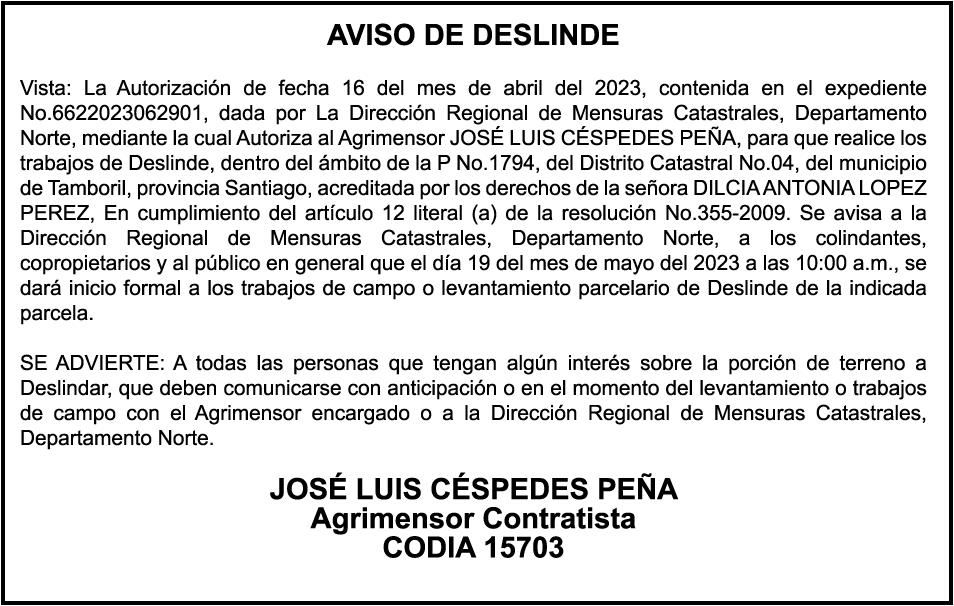 AVISO DE DESLINDE

Vista: La Autorización de fecha 16 del mes de abril del 2023, contenida en el expediente No.6622023062901, dada por La Dirección Regional de Mensuras Catastrales, Departamento Norte, mediante la cual Autoriza al Agrimensor JOSÉ LUIS CÉSPEDES PEÑA, para que realice los trabajos de Deslinde, dentro del ámbito de la P No.1794, del Distrito Catastral No.04, del municipio de Tamboril, provincia Santiago, acreditada por los derechos de la señora DILCIA ANTONIA LOPEZ PEREZ, En cumplimiento del artículo 12 literal (a) de la resolución No.355-2009. Se avisa a la Dirección Regional de Mensuras Catastrales, Departamento Norte, a los colindantes, copropietarios y al público en general que el día 19 del mes de mayo del 2023 a las 10:00 a.m., se dará inicio formal a los trabajos de campo o levantamiento parcelario de Deslinde de la indicada parcela.

SE ADVIERTE: A todas las personas que tengan algún interés sobre la porción de terreno a Deslindar, que deben comunicarse con anticipación o en el momento del levantamiento o trabajos de campo con el Agrimensor encargado o a la Dirección Regional de Mensuras Catastrales, Departamento Norte.

JOSÉ LUIS CÉSPEDES PEÑA
Agrimensor Contratista
CODIA 15703